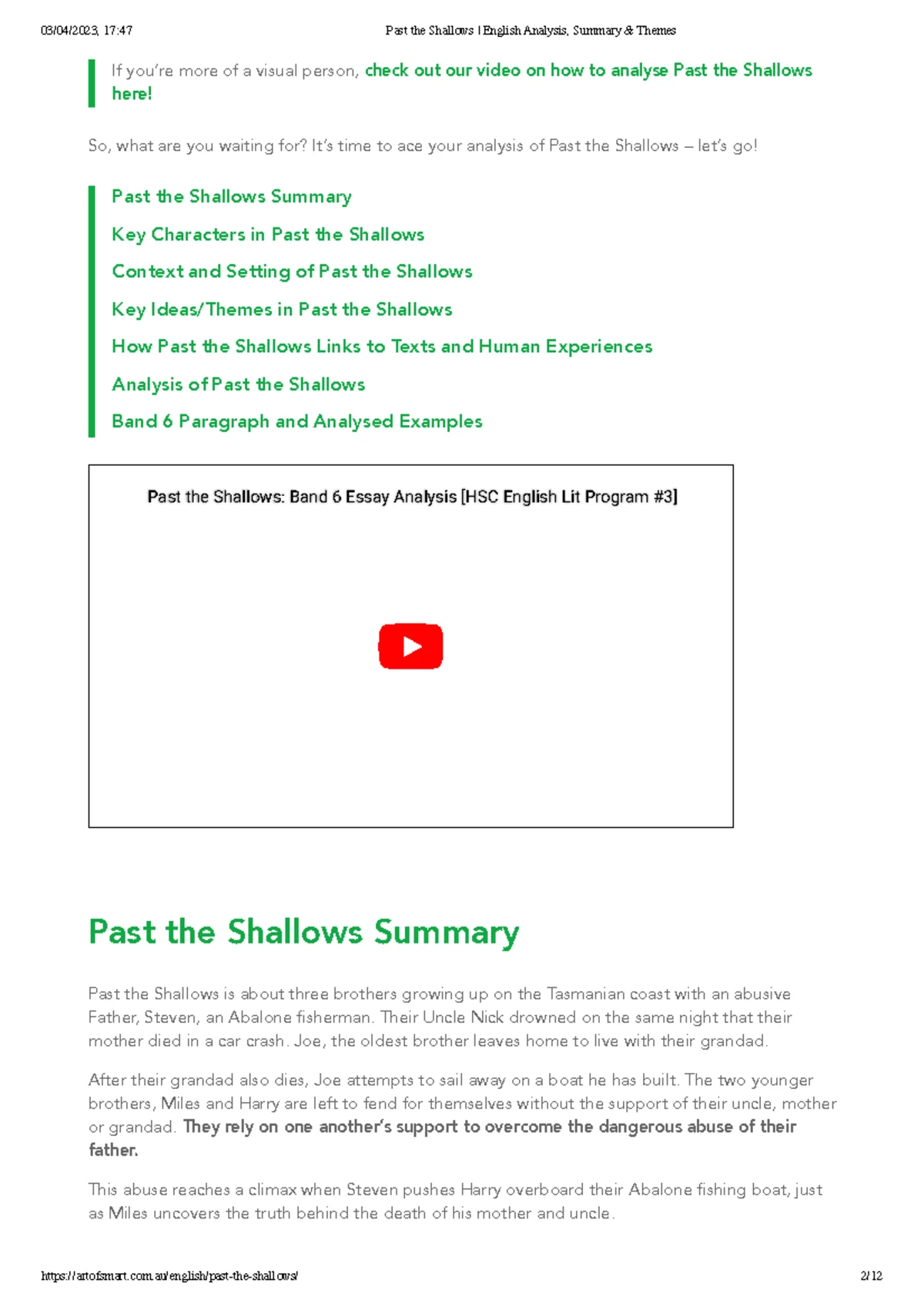 03/04/2023, 17:47 Past the Shallows | English Analysis, Summary & Themes

If you're more of a visual person, check out our video on how to analyse Past the Shallows here!

So, what are you waiting for? It's time to ace your analysis of Past the Shallows – let's go!

Past the Shallows Summary
Key Characters in Past the Shallows
Context and Setting of Past the Shallows
Key Ideas/Themes in Past the Shallows
How Past the Shallows Links to Texts and Human Experiences
Analysis of Past the Shallows
Band 6 Paragraph and Analysed Examples

Past the Shallows: Band 6 Essay Analysis [HSC English Lit Program #3]

Past the Shallows Summary

Past the Shallows is about three brothers growing up on the Tasmanian coast with an abusive Father, Steven, an Abalone fisherman. Their Uncle Nick drowned on the same night that their mother died in a car crash. Joe, the oldest brother leaves home to live with their grandad.

After their grandad also dies, Joe attempts to sail away on a boat he has built. The two younger brothers, Miles and Harry are left to fend for themselves without the support of their uncle, mother or grandad. They rely on one another's support to overcome the dangerous abuse of their father.

This abuse reaches a climax when Steven pushes Harry overboard their Abalone fishing boat, just as Miles uncovers the truth behind the death of his mother and uncle.

https://artofsmart.com.au/english/past-the-shallows/ 2/12